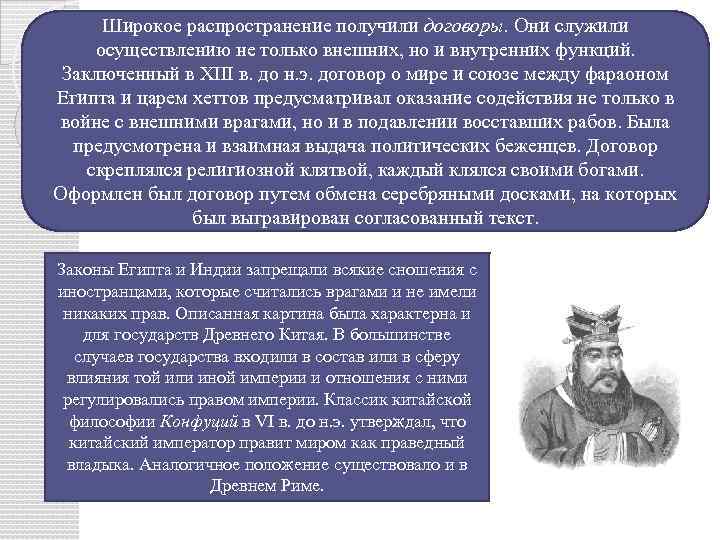 Широкое распространение получили договоры. Они служили осуществлению не только внешних, но и внутренних функций. Заключенный в XIII в. до н.э. договор о мире и союзе между фараоном Египта и царем хеттов предусматривал оказание содействия не только в войне с внешними врагами, но и в подавлении восставших рабов. Была предусмотрена и взаимная выдача политических беженцев. Договор скреплялся религиозной клятвой, каждый клялся своими богами. Оформлен был договор путем обмена серебряными досками, на которых был выгравирован согласованный текст.

Законы Египта и Индии запрещали всякие сношения с иностранцами, которые считались врагами и не имели никаких прав. Описанная картина была характерна и для государств Древнего Китая. В большинстве случаев государства входили в состав или в сферу влияния той или иной империи и отношения с ними регулировались правом империи. Классик китайской философии Конфуций в VI в. до н.э. утверждал, что китайский император правит миром как праведный владыка. Аналогичное положение существовало и в Древнем Риме.